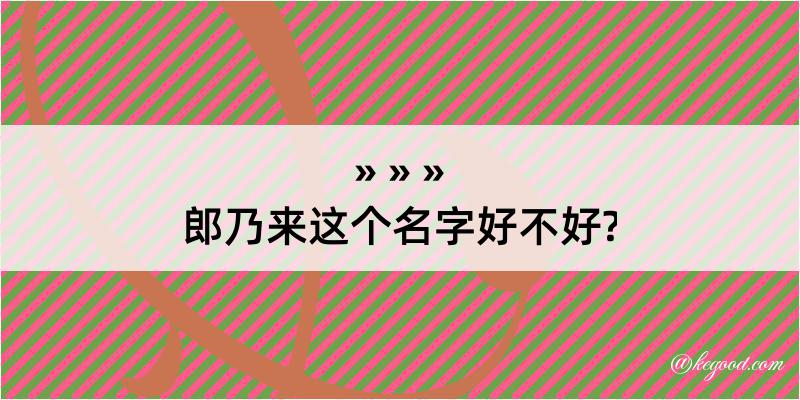 » » »
郎乃来这个名字好不好?

@kegood.com